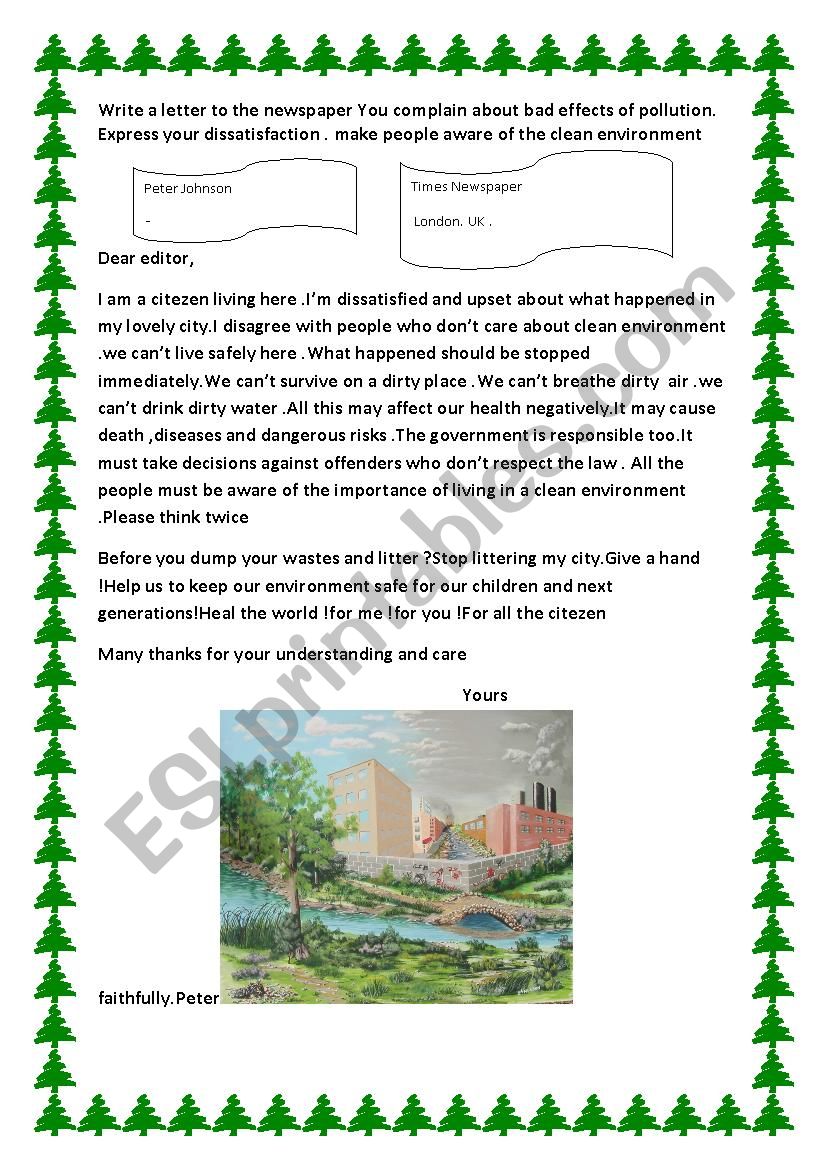 Write a letter to the newspaper You complain about bad effects of pollution. Express your dissatisfaction . make people aware of the clean environment

Peter Johnson

-

Times Newspaper

London. UK .

Dear editor,

I am a citezen living here .I'm dissatisfied and upset about what happened in my lovely city.I disagree with people who don't care about clean environment .we can't live safely here . What happened should be stopped immediately.We can't survive on a dirty place . We can't breathe dirty air .we can't drink dirty water .All this may affect our health negatively.It may cause death ,diseases and dangerous risks .The government is responsible too.It must take decisions against offenders who don't respect the law . All the people must be aware of the importance of living in a clean environment .Please think twice

Before you dump your wastes and litter ?Stop littering my city.Give a hand !Help us to keep our environment safe for our children and next generations!Heal the world !for me !for you !For all the citezen

Many thanks for your understanding and care

Yours

faithfully.Peter

ESLprintables.com